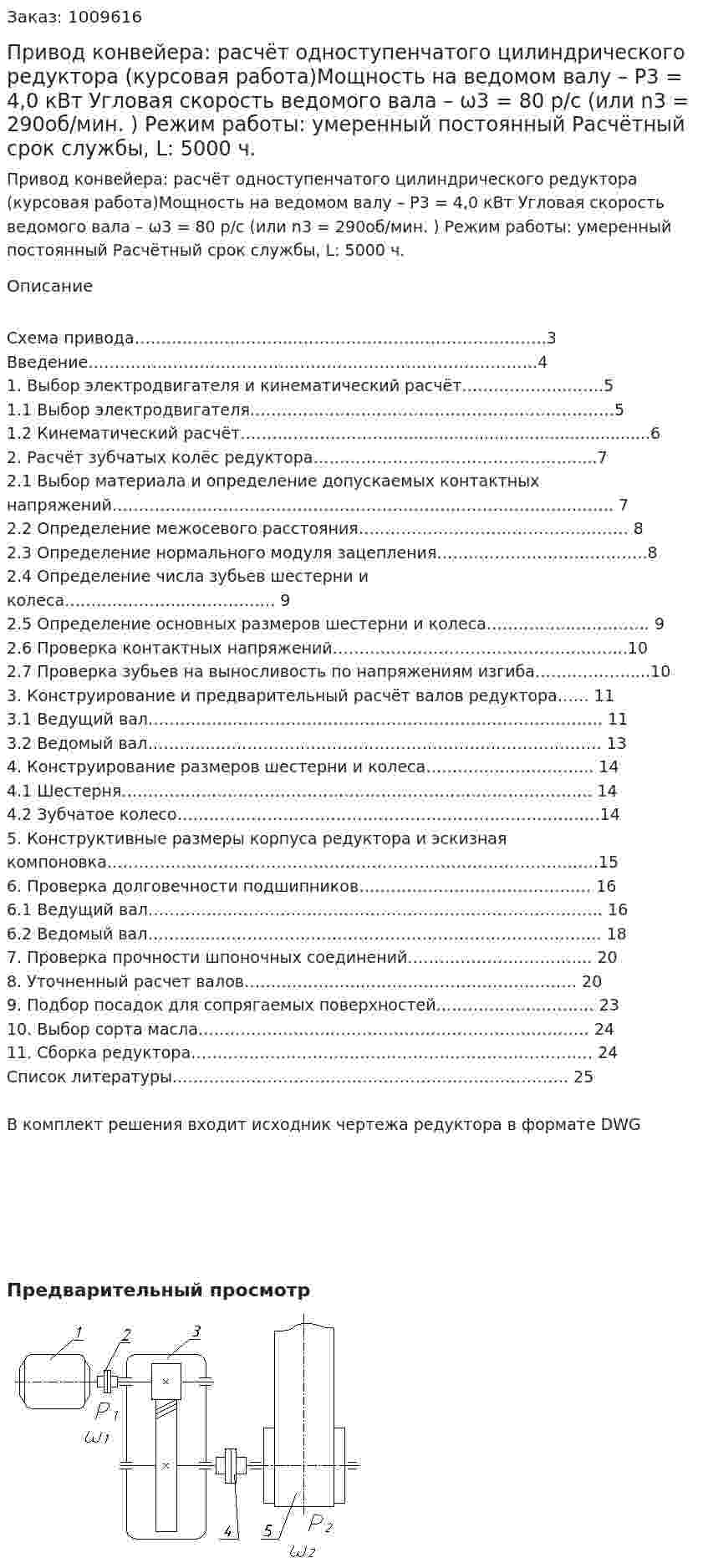 Заказ: 1009616

Привод конвейера: расчёт одноступенчатого цилиндрического редуктора (курсовая работа)Мощность на ведомом валу – Р3 = 4,0 кВт Угловая скорость ведомого вала – ω3 = 80 р/с (или n3 = 290об/мин. ) Режим работы: умеренный постоянный Расчётный срок службы, L: 5000 ч.

Привод конвейера: расчёт одноступенчатого цилиндрического редуктора (курсовая работа)Мощность на ведомом валу – Р3 = 4,0 кВт Угловая скорость ведомого вала – ω3 = 80 р/с (или n3 = 290об/мин. ) Режим работы: умеренный постоянный Расчётный срок службы, L: 5000 ч.

Описание

Схема привода 3
Введение 4
1. Выбор электродвигателя и кинематический расчёт 5
1.1 Выбор электродвигателя 5
1.2 Кинематический расчёт 6
2. Расчёт зубчатых колёс редуктора 7
2.1 Выбор материала и определение допускаемых контактных напряжений 7
2.2 Определение межосевого расстояния 8
2.3 Определение нормального модуля зацепления 8
2.4 Определение числа зубьев шестерни и колеса 9
2.5 Определение основных размеров шестерни и колеса 9
2.6 Проверка контактных напряжений 10
2.7 Проверка зубьев на выносливость по напряжениям изгиба 10
3. Конструирование и предварительный расчёт валов редуктора 11
3.1 Ведущий вал 11
3.2 Ведомый вал 13
4. Конструирование размеров шестерни и колеса 14
4.1 Шестерня 14
4.2 Зубчатое колесо 14
5. Конструктивные размеры корпуса редуктора и эскизная компоновка 15
6. Проверка долговечности подшипников 16
6.1 Ведущий вал 16
6.2 Ведомый вал 18
7. Проверка прочности шпоночных соединений 20
8. Уточненный расчет валов 20
9. Подбор посадок для сопрягаемых поверхностей 23
10. Выбор сорта масла 24
11. Сборка редуктора 24
Список литературы 25

В комплект решения входит исходник чертежа редуктора в формате DWG

Предварительный просмотр

1
2
3
$P_1$
$\omega_1$
4
5
$P_2$
$\omega_2$